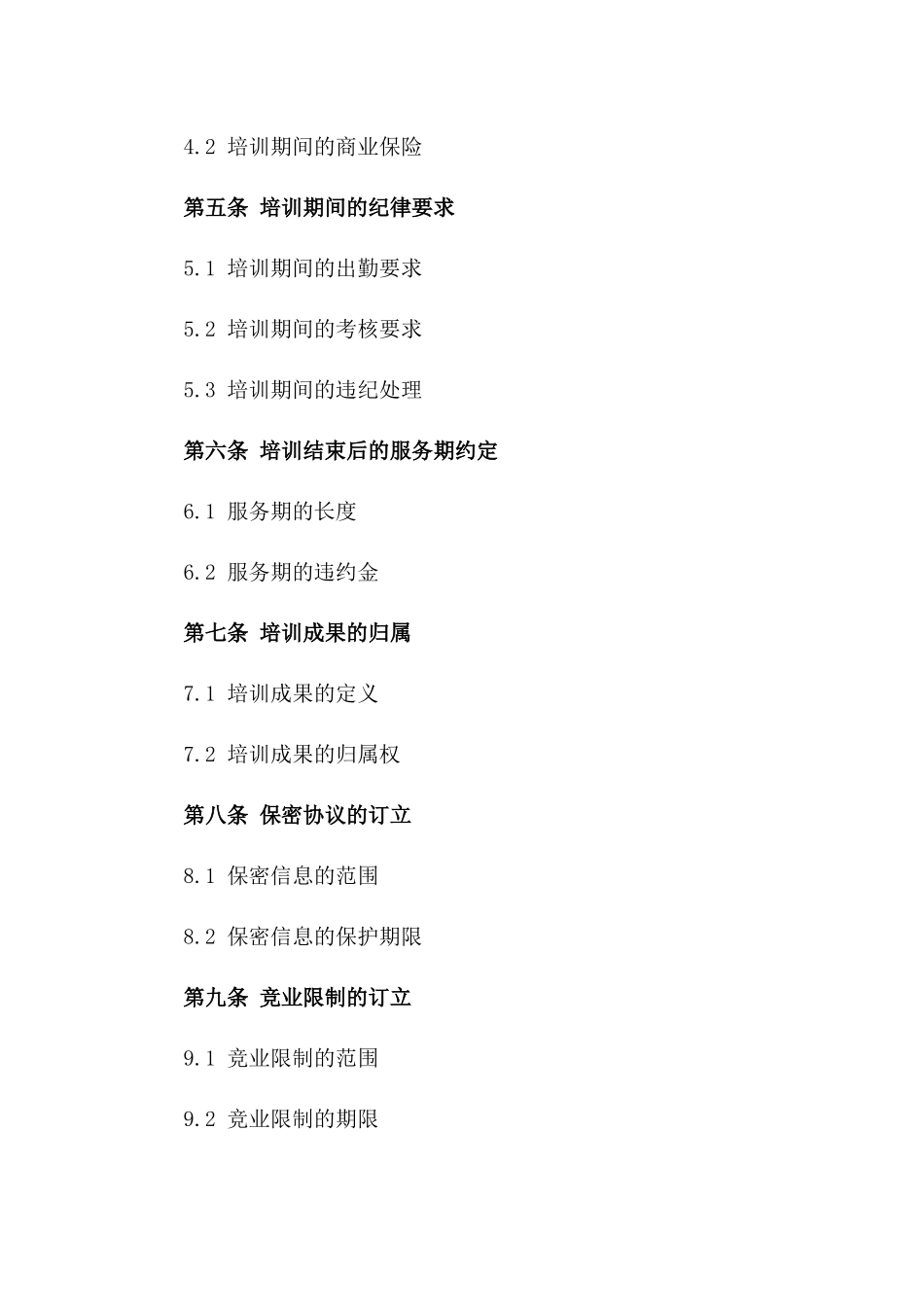 4.2 培训期间的商业保险

第五条 培训期间的纪律要求

5.1 培训期间的出勤要求

5.2 培训期间的考核要求

5.3 培训期间的违纪处理

第六条 培训结束后的服务期约定

6.1 服务期的长度

6.2 服务期的违约金

第七条 培训成果的归属

7.1 培训成果的定义

7.2 培训成果的归属权

第八条 保密协议的订立

8.1 保密信息的范围

8.2 保密信息的保护期限

第九条 竞业限制的订立

9.1 竞业限制的范围

9.2 竞业限制的期限